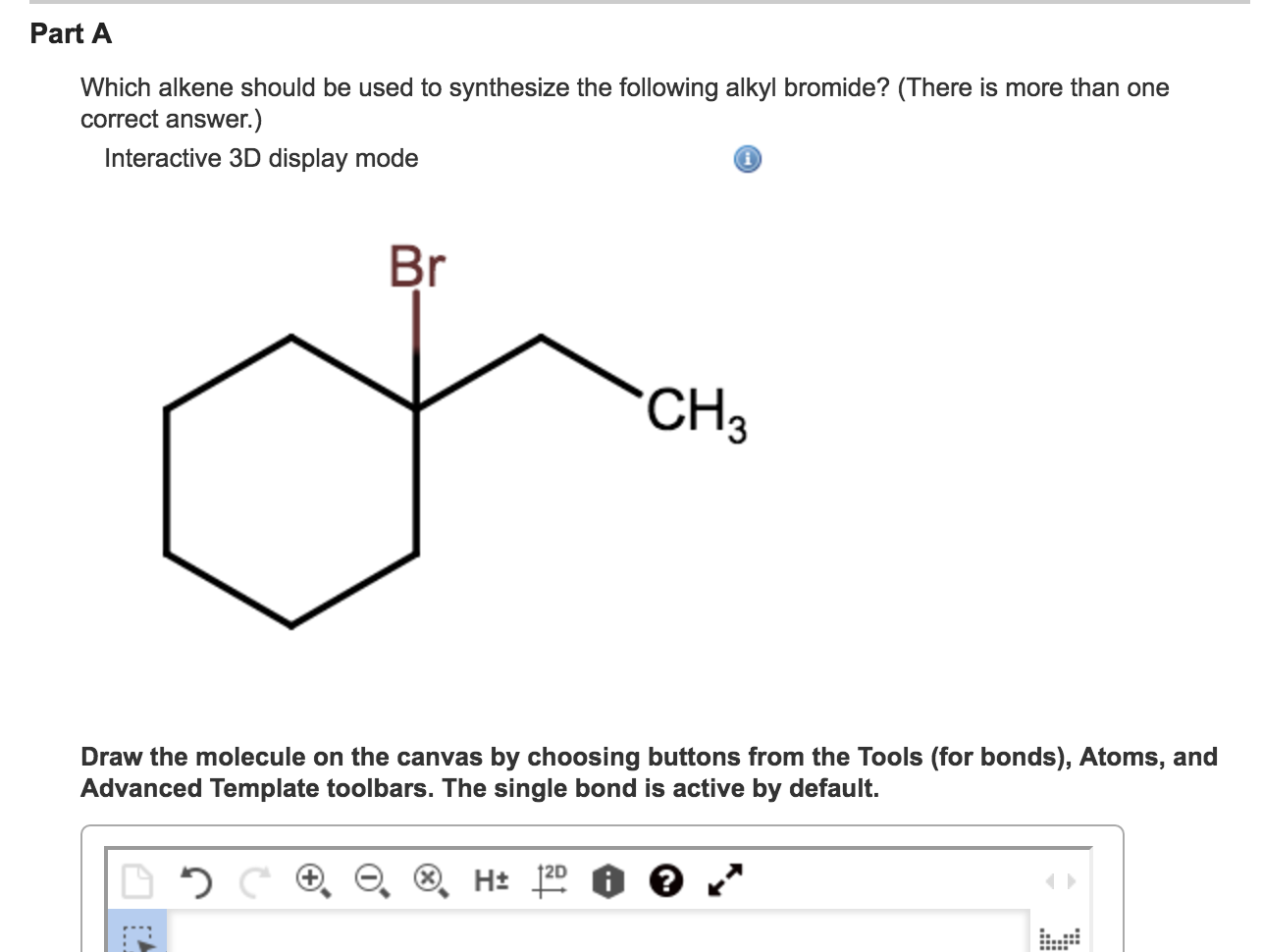 Part A

Which alkene should be used to synthesize the following alkyl bromide? (There is more than one correct answer.)

Interactive 3D display mode

Br

$CH_3$

Draw the molecule on the canvas by choosing buttons from the Tools (for bonds), Atoms, and Advanced Template toolbars. The single bond is active by default.

H± 2D